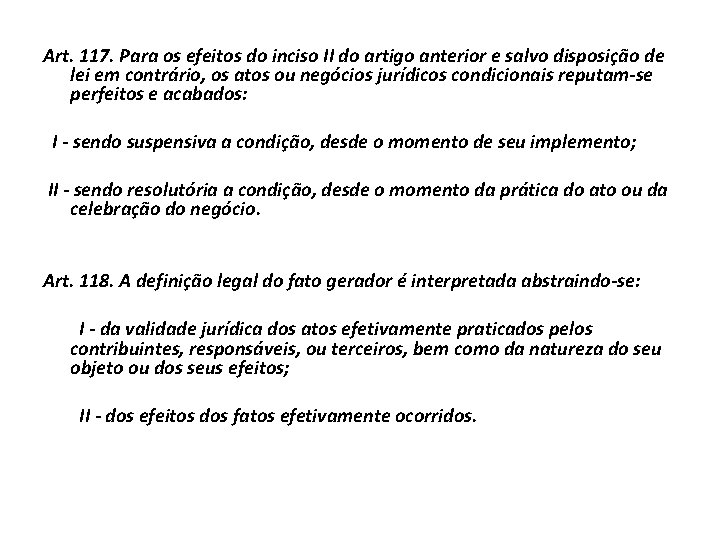 Art. 117. Para os efeitos do inciso II do artigo anterior e salvo disposição de lei em contrário, os atos ou negócios jurídicos condicionais reputam-se perfeitos e acabados:

I - sendo suspensiva a condição, desde o momento de seu implemento;

II - sendo resolutória a condição, desde o momento da prática do ato ou da celebração do negócio.

Art. 118. A definição legal do fato gerador é interpretada abstraindo-se:

I - da validade jurídica dos atos efetivamente praticados pelos contribuintes, responsáveis, ou terceiros, bem como da natureza do seu objeto ou dos seus efeitos;

II - dos efeitos dos fatos efetivamente ocorridos.